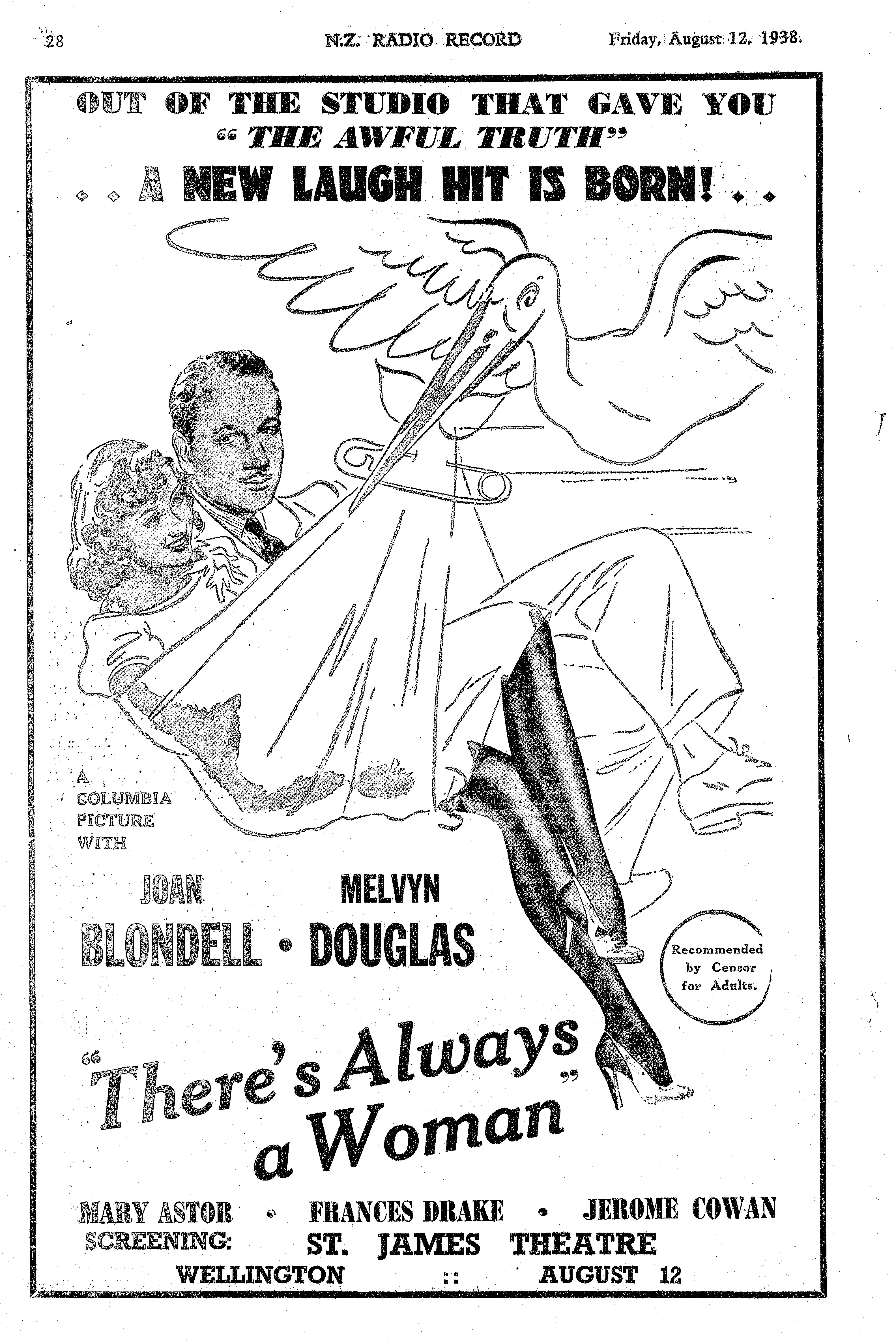 28 N.Z. RADIO RECORD Friday, August 12, 1938.

OUT OF THE STUDIO THAT GAVE YOU
"THE AWFUL TRUTH"
. . A NEW LAUGH HIT IS BORN! . .

A COLUMBIA PICTURE WITH

JOAN BLONDELL • MELVYN DOUGLAS

Recommended by Censor for Adults.

"There's Always a Woman"

MARY ASTOR • FRANCES DRAKE • JEROME COWAN
SCREENING: ST. JAMES THEATRE
WELLINGTON :: AUGUST 12